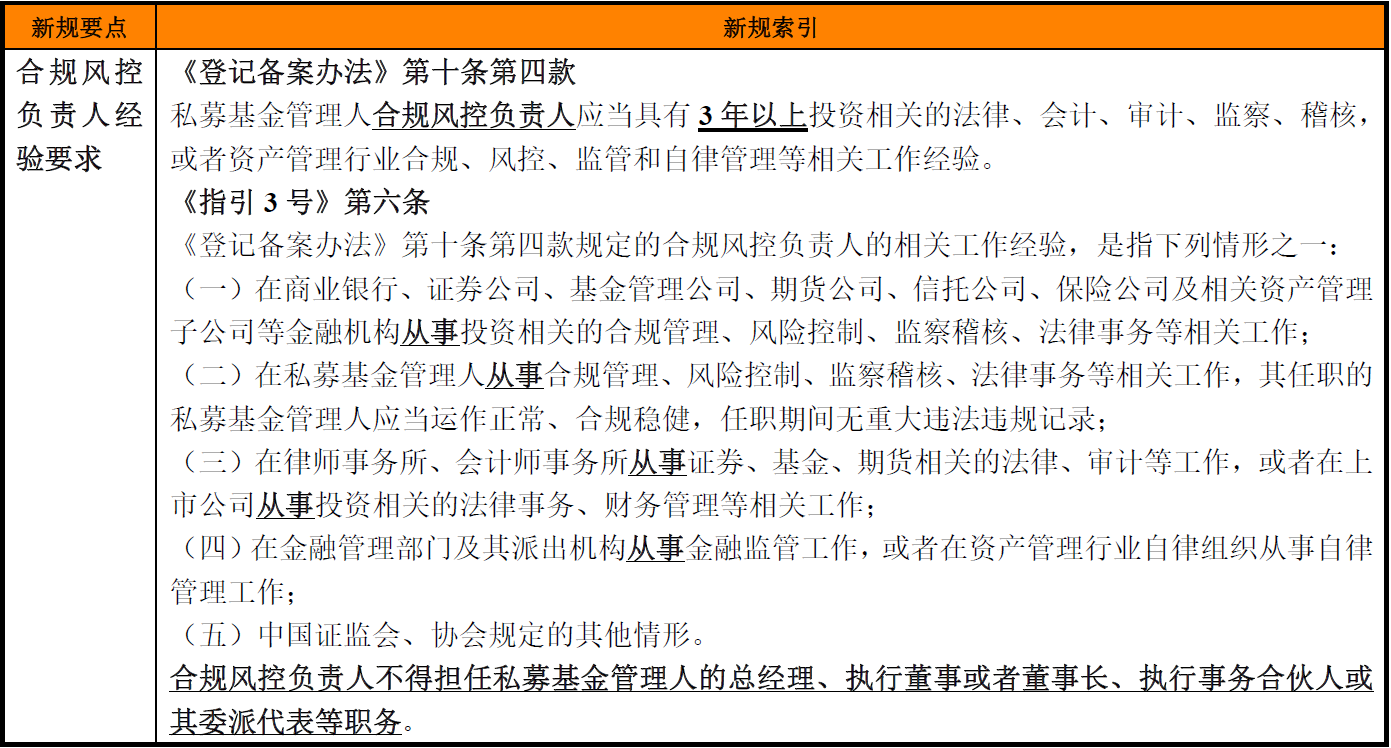 | 新规要点 | 新规索引 |
|---|---|
| 合规风控负责人经验要求 | 《登记备案办法》第十条第四款<br>私募基金管理人合规风控负责人应当具有 3 年以上投资相关的法律、会计、审计、监察、稽核，或者资产管理行业合规、风控、监管和自律管理等相关工作经验。<br>《指引 3 号》第六条<br>《登记备案办法》第十条第四款规定的合规风控负责人的相关工作经验，是指下列情形之一：<br>（一）在商业银行、证券公司、基金管理公司、期货公司、信托公司、保险公司及相关资产管理子公司等金融机构从事投资相关的合规管理、风险控制、监察稽核、法律事务等相关工作；<br>（二）在私募基金管理人从事合规管理、风险控制、监察稽核、法律事务等相关工作，其任职的私募基金管理人应当运作正常、合规稳健，任职期间无重大违法违规记录；<br>（三）在律师事务所、会计师事务所从事证券、基金、期货相关的法律、审计等工作，或者在上市公司从事投资相关的法律事务、财务管理等相关工作；<br>（四）在金融管理部门及其派出机构从事金融监管工作，或者在资产管理行业自律组织从事自律管理工作；<br>（五）中国证监会、协会规定的其他情形。<br>合规风控负责人不得担任私募基金管理人的总经理、执行董事或者董事长、执行事务合伙人或其委派代表等职务。 |